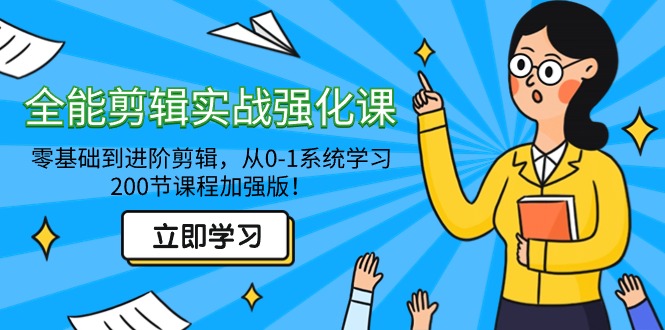 全能剪辑实战强化课

零基础到进阶剪辑，从0-1系统学习
200节课程加强版！

立即学习